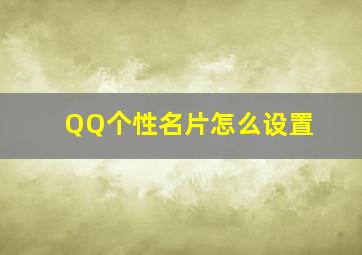 QQ个性名片怎么设置